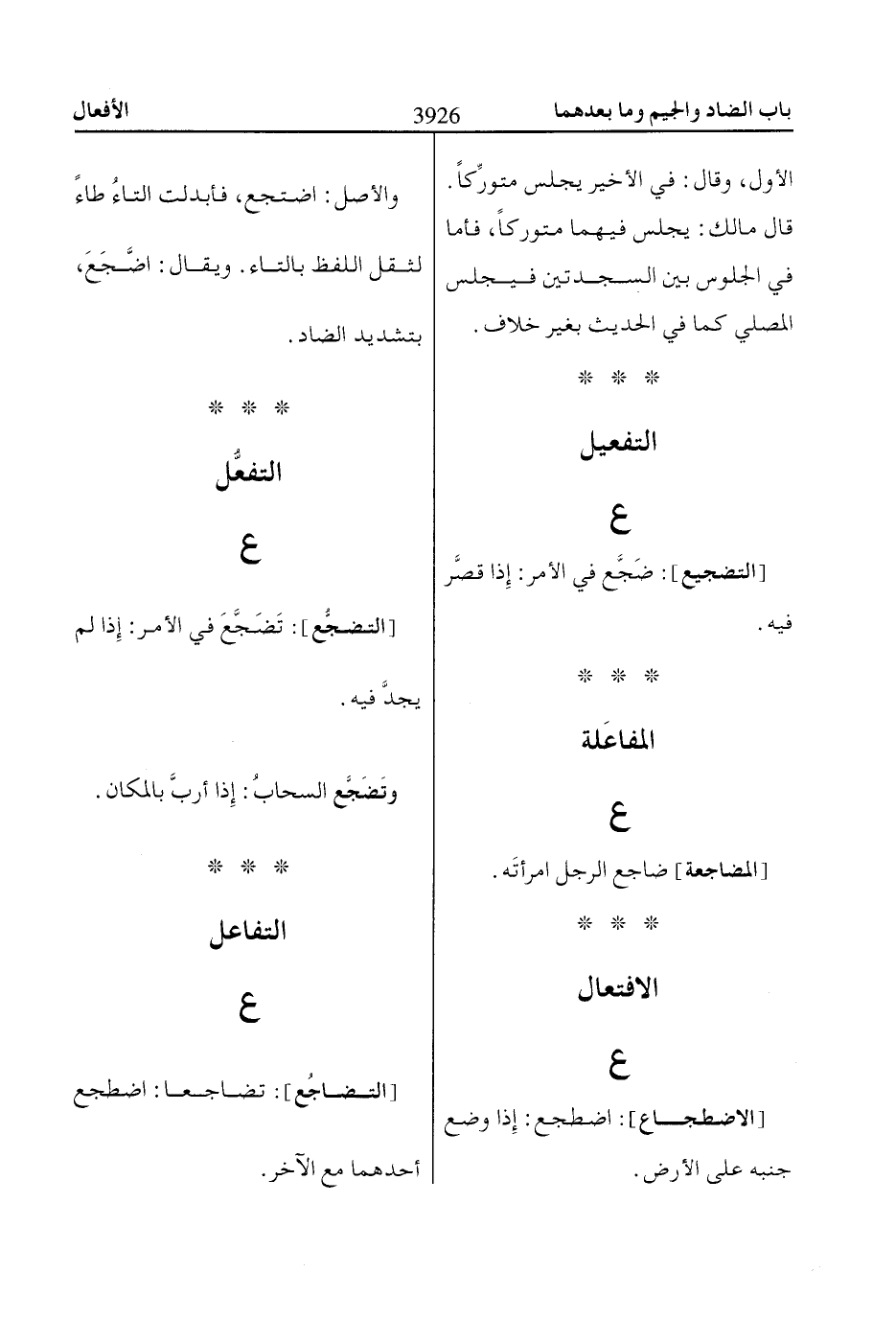 باب الضاد والجيم وما بعدهما	3926	الأفعال

الأول، وقال: في الأخير يجلس متورِّكاً. قال مالك: يجلس فيهما متوركاً، فأما في الجلوس بين السجدتين فيجلس المصلي كما في الحديث بغير خلاف.

* * *

التفعيل

ع

[التضجيع]: ضَجَّع في الأمر: إذا قصَّر فيه.

* * *

المفاعَلة

ع

[المضاجعة] ضاجع الرجل امرأتَه.

* * *

الافتعال

ع

[الاضطجاع]: اضطجع: إذا وضع جنبه على الأرض.

والأصل: اضتجع، فأبدلت التاءُ طاءً لثقل اللفظ بالتاء. ويقال: اضَّجَعَ، بتشديد الضاد.

* * *

التفعُّل

ع

[التضجُّع]: تَضَجَّعَ في الأمر: إذا لم يجدَّ فيه.

وتَضَجَّع السحابُ: إذا أربَّ بالمكان.

* * *

التفاعل

ع

[التضاجُع]: تضاجعا: اضطجع أحدهما مع الآخر.